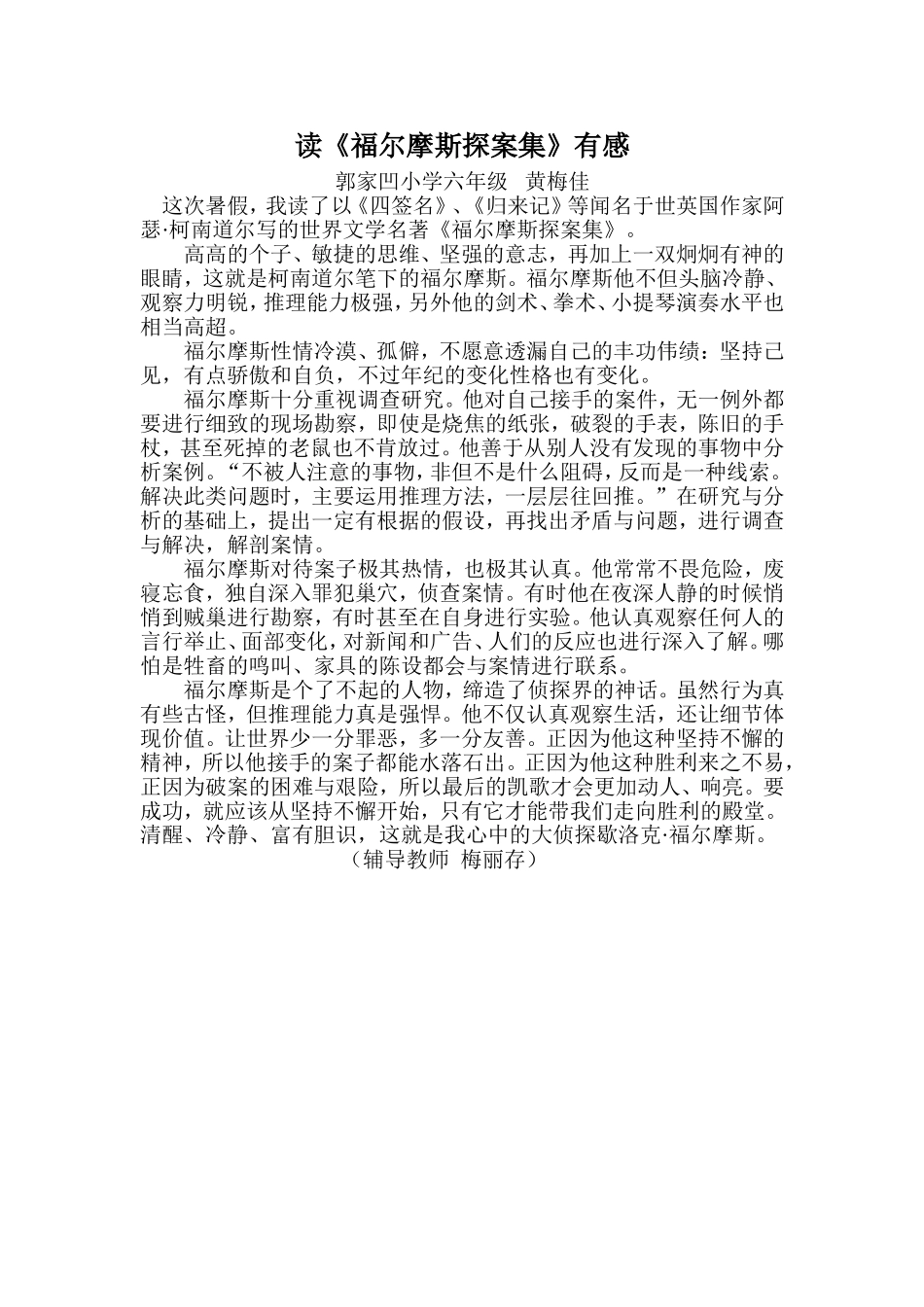 读《福尔摩斯探案集》有感

郭家凹小学六年级 黄梅佳

这次暑假，我读了以《四签名》、《归来记》等闻名于世英国作家阿瑟·柯南道尔写的世界文学名著《福尔摩斯探案集》。

高高的个子、敏捷的思维、坚强的意志，再加上一双炯炯有神的眼睛，这就是柯南道尔笔下的福尔摩斯。福尔摩斯他不但头脑冷静、观察力明锐，推理能力极强，另外他的剑术、拳术、小提琴演奏水平也相当高超。

福尔摩斯性情冷漠、孤僻，不愿意透漏自己的丰功伟绩：坚持己见，有点骄傲和自负，不过年纪的变化性格也有变化。

福尔摩斯十分重视调查研究。他对自己接手的案件，无一例外都要进行细致的现场勘察，即使是烧焦的纸张，破裂的手表，陈旧的手杖，甚至死掉的老鼠也不肯放过。他善于从别人没有发现的事物中分析案例。“不被人注意的事物，非但不是什么阻碍，反而是一种线索。解决此类问题时，主要运用推理方法，一层层往回推。”在研究与分析的基础上，提出一定有根据的假设，再找出矛盾与问题，进行调查与解决，解剖案情。

福尔摩斯对待案子极其热情，也极其认真。他常常不畏危险，废寝忘食，独自深入罪犯巢穴，侦查案情。有时他在夜深人静的时候悄悄到贼巢进行勘察，有时甚至在自身进行实验。他认真观察任何人的言行举止、面部变化，对新闻和广告、人们的反应也进行深入了解。哪怕是牲畜的鸣叫、家具的陈设都会与案情进行联系。

福尔摩斯是个了不起的人物，缔造了侦探界的神话。虽然行为真有些古怪，但推理能力真是强悍。他不仅认真观察生活，还让细节体现价值。让世界少一分罪恶，多一分友善。正因为他这种坚持不懈的精神，所以他接手的案子都能水落石出。正因为他这种胜利来之不易，正因为破案的困难与艰险，所以最后的凯歌才会更加动人、响亮。要成功，就应该从坚持不懈开始，只有它才能带我们走向胜利的殿堂。清醒、冷静、富有胆识，这就是我心中的大侦探歇洛克·福尔摩斯。

（辅导教师 梅丽存）